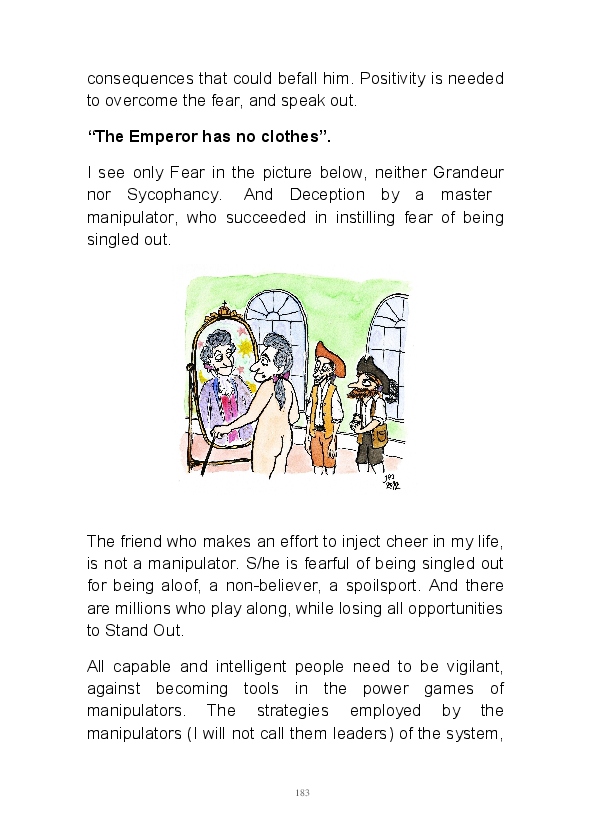 consequences that could befall him. Positivity is needed to overcome the fear, and speak out.

"The Emperor has no clothes".

I see only Fear in the picture below, neither Grandeur nor Sycophancy. And Deception by a master manipulator, who succeeded in instilling fear of being singled out.

The friend who makes an effort to inject cheer in my life, is not a manipulator. S/he is fearful of being singled out for being aloof, a non-believer, a spoilsport. And there are millions who play along, while losing all opportunities to Stand Out.

All capable and intelligent people need to be vigilant, against becoming tools in the power games of manipulators. The strategies employed by the manipulators (I will not call them leaders) of the system,

183